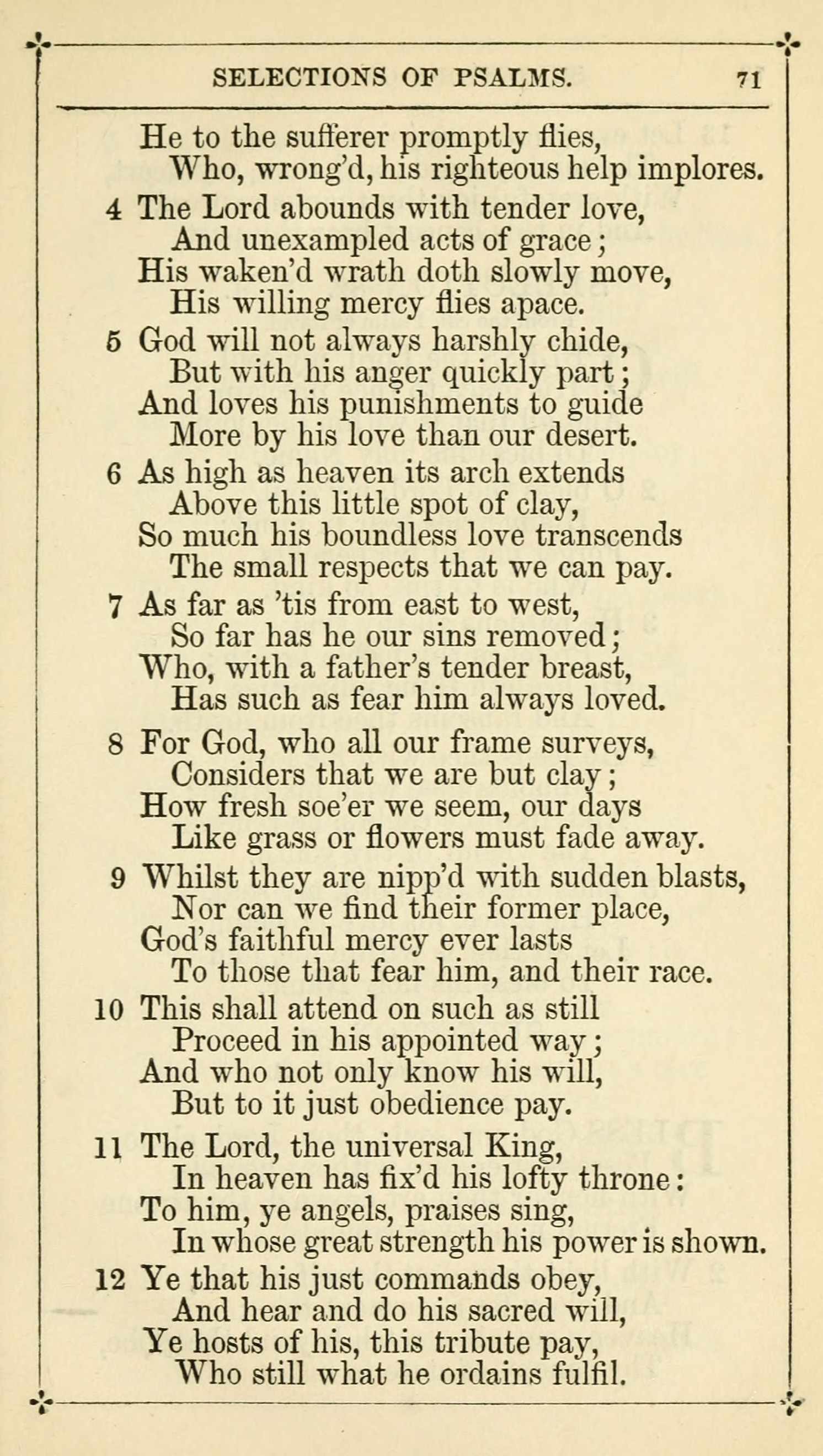 SELECTIONS OF PSALMS. 71

He to the sufferer promptly flies,
Who, wrong'd, his righteous help implores.

4 The Lord abounds with tender love,
And unexampled acts of grace;
His waken'd wrath doth slowly move,
His willing mercy flies apace.

5 God will not always harshly chide,
But with his anger quickly part;
And loves his punishments to guide
More by his love than our desert.

6 As high as heaven its arch extends
Above this little spot of clay,
So much his boundless love transcends
The small respects that we can pay.

7 As far as 'tis from east to west,
So far has he our sins removed;
Who, with a father's tender breast,
Has such as fear him always loved.

8 For God, who all our frame surveys,
Considers that we are but clay;
How fresh soe'er we seem, our days
Like grass or flowers must fade away.

9 Whilst they are nipp'd with sudden blasts,
Nor can we find their former place,
God's faithful mercy ever lasts
To those that fear him, and their race.

10 This shall attend on such as still
Proceed in his appointed way;
And who not only know his will,
But to it just obedience pay.

11 The Lord, the universal King,
In heaven has fix'd his lofty throne:
To him, ye angels, praises sing,
In whose great strength his power is shown.

12 Ye that his just commands obey,
And hear and do his sacred will,
Ye hosts of his, this tribute pay,
Who still what he ordains fulfil.